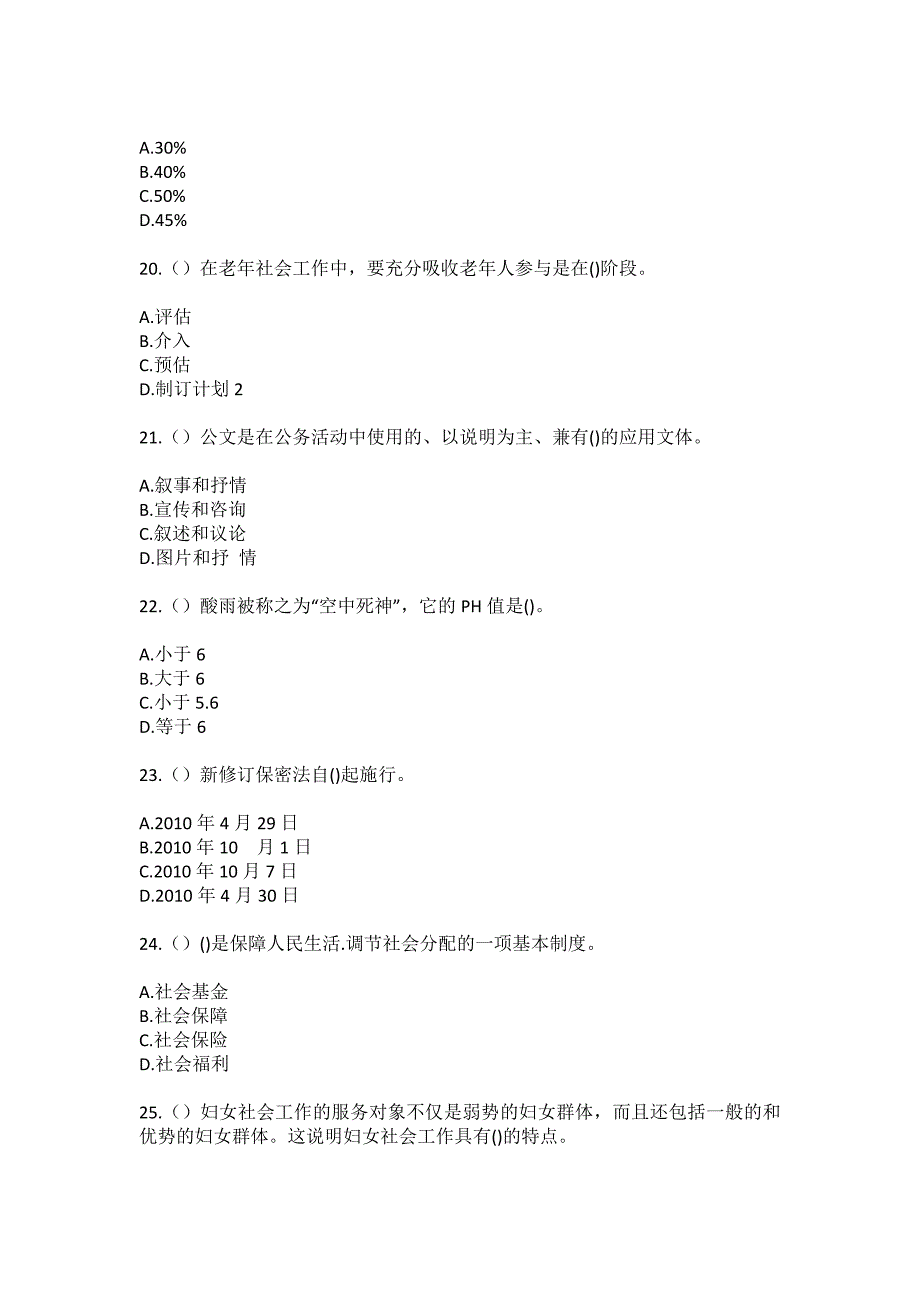 A.30%
B.40%
C.50%
D.45%

20.（）在老年社会工作中，要充分吸收老年人参与是在()阶段。

A.评估
B.介入
C.预估
D.制订计划 2

21.（）公文是在公务活动中使用的、以说明为主、兼有()的应用文体。

A.叙事和抒情
B.宣传和咨询
C.叙述和议论
D.图片和抒 情

22.（）酸雨被称之为“空中死神”，它的 PH 值是()。

A.小于 6
B.大于 6
C.小于 5.6
D.等于 6

23.（）新修订保密法自()起施行。

A.2010 年 4 月 29 日
B.2010 年 10 月 1 日
C.2010 年 10 月 7 日
D.2010 年 4 月 30 日

24.（）()是保障人民生活.调节社会分配的一项基本制度。

A.社会基金
B.社会保障
C.社会保险
D.社会福利

25.（）妇女社会工作的服务对象不仅是弱势的妇女群体，而且还包括一般的和优势的妇女群体。这说明妇女社会工作具有()的特点。